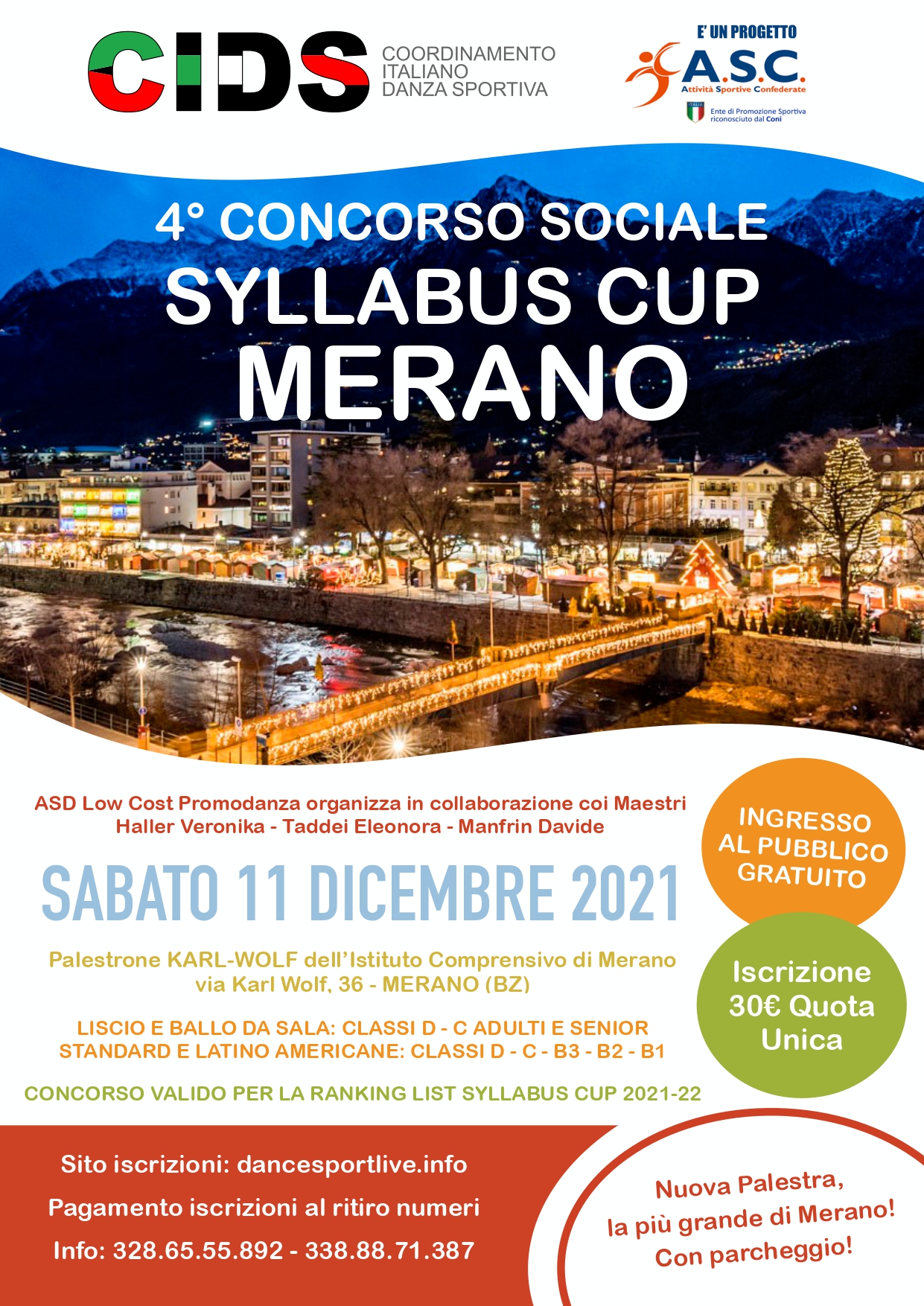 CIDS COORDINAMENTO ITALIANO DANZA SPORTIVA

E' UN PROGETTO
A.S.C.
Attività Sportive Confederate
ITALIA
Ente di Promozione Sportiva riconosciuto dal Coni

4° CONCORSO SOCIALE
SYLLABUS CUP
MERANO

ASD Low Cost Promodanza organizza in collaborazione coi Maestri
Haller Veronika - Taddei Eleonora - Manfrin Davide

SABATO 11 DICEMBRE 2021

Palestrone KARL-WOLF dell'Istituto Comprensivo di Merano
via Karl Wolf, 36 - MERANO (BZ)

LISCIO E BALLO DA SALA: CLASSI D - C ADULTI E SENIOR
STANDARD E LATINO AMERICANE: CLASSI D - C - B3 - B2 - B1

CONCORSO VALIDO PER LA RANKING LIST SYLLABUS CUP 2021-22

INGRESSO AL PUBBLICO GRATUITO

Iscrizione 30€ Quota Unica

Sito iscrizioni: dancesportlive.info
Pagamento iscrizioni al ritiro numeri
Info: 328.65.55.892 - 338.88.71.387

Nuova Palestra,
la più grande di Merano!
Con parcheggio!